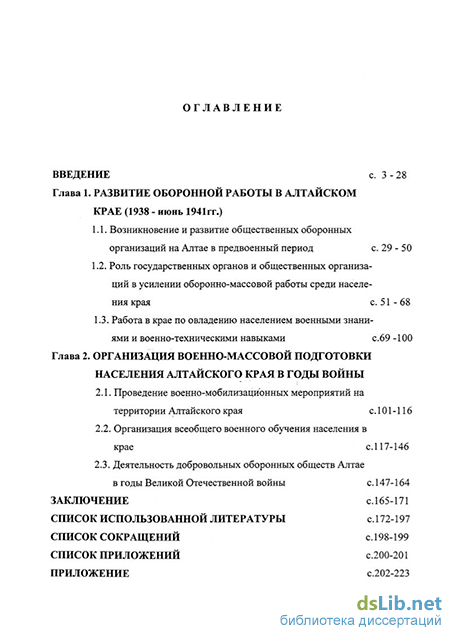 ОГЛАВЛЕНИЕ

ВВЕДЕНИЕ с. 3 - 28

Глава 1. РАЗВИТИЕ ОБОРОННОЙ РАБОТЫ В АЛТАЙСКОМ КРАЕ (1938 - июнь 1941гг.)

1.1. Возникновение и развитие общественных оборонных организаций на Алтае в предвоенный период с. 29 - 50

1.2. Роль государственных органов и общественных организаций в усилении оборонно-массовой работы среди населения края с. 51 - 68

1.3. Работа в крае по овладению населением военными знаниями и военно-техническими навыками с.69 -100

Глава 2. ОРГАНИЗАЦИЯ ВОЕННО-МАССОВОЙ ПОДГОТОВКИ НАСЕЛЕНИЯ АЛТАЙСКОГО КРАЯ В ГОДЫ ВОЙНЫ

2.1. Проведение военно-мобилизационных мероприятий на территории Алтайского края с.101-116

2.2. Организация всеобщего военного обучения населения в крае с.117-146

2.3. Деятельность добровольных оборонных обществ Алтае в годы Великой Отечественной войны с.147-164

ЗАКЛЮЧЕНИЕ с.165-171

СПИСОК ИСПОЛЬЗОВАННОЙ ЛИТЕРАТУРЫ с.172-197

СПИСОК СОКРАЩЕНИЙ с.198-199

СПИСОК ПРИЛОЖЕНИЙ с.200-201

ПРИЛОЖЕНИЕ с.202-223

dsLib.net
библиотека диссертаций